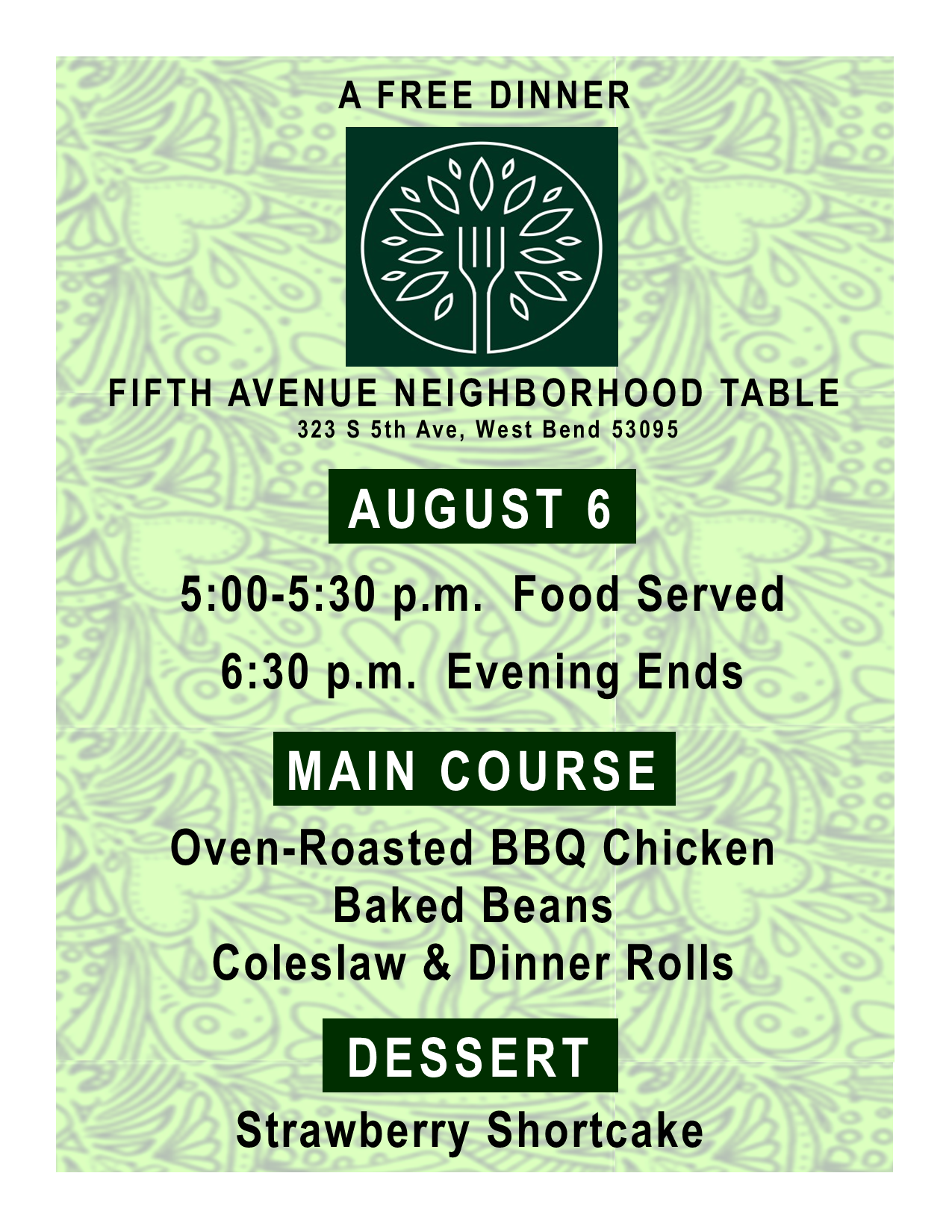 A FREE DINNER

FIFTH AVENUE NEIGHBORHOOD TABLE
323 S 5th Ave, West Bend 53095

AUGUST 6

5:00-5:30 p.m. Food Served

6:30 p.m. Evening Ends

MAIN COURSE

Oven-Roasted BBQ Chicken
Baked Beans
Coleslaw & Dinner Rolls

DESSERT

Strawberry Shortcake